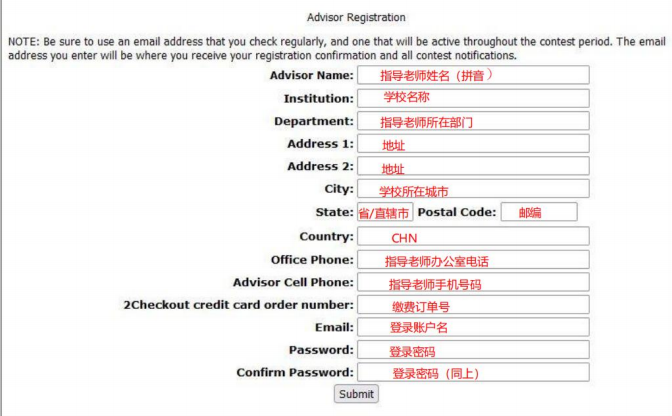 Advisor Registration

NOTE: Be sure to use an email address that you check regularly, and one that will be active throughout the contest period. The email address you enter will be where you receive your registration confirmation and all contest notifications.

Advisor Name: 指导老师姓名（拼音）
Institution: 学校名称
Department: 指导老师所在部门
Address 1: 地址
Address 2: 地址
City: 学校所在城市
State: 省/直辖市 Postal Code: 邮编
Country: CHN
Office Phone: 指导老师办公室电话
Advisor Cell Phone: 指导老师手机号码
2Checkout credit card order number: 缴费订单号
Email: 登录账户名
Password: 登录密码
Confirm Password: 登录密码（同上）
Submit